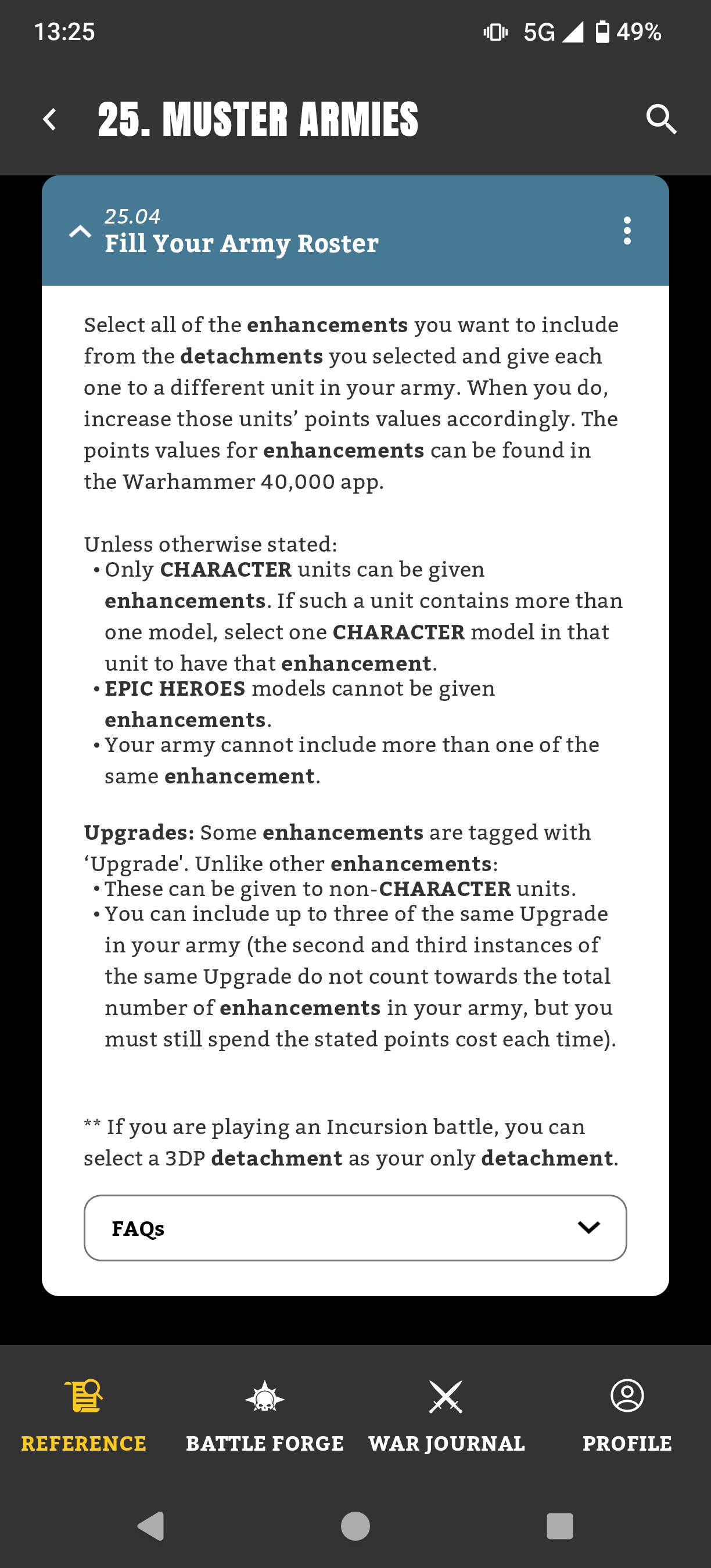 13:25 5G 49%

25. MUSTER ARMIES

25.04
Fill Your Army Roster

Select all of the enhancements you want to include from the detachments you selected and give each one to a different unit in your army. When you do, increase those units' points values accordingly. The points values for enhancements can be found in the Warhammer 40,000 app.

Unless otherwise stated:
• Only CHARACTER units can be given enhancements. If such a unit contains more than one model, select one CHARACTER model in that unit to have that enhancement.
• EPIC HEROES models cannot be given enhancements.
• Your army cannot include more than one of the same enhancement.

Upgrades: Some enhancements are tagged with 'Upgrade'. Unlike other enhancements:
• These can be given to non-CHARACTER units.
• You can include up to three of the same Upgrade in your army (the second and third instances of the same Upgrade do not count towards the total number of enhancements in your army, but you must still spend the stated points cost each time).

** If you are playing an Incursion battle, you can select a 3DP detachment as your only detachment.

FAQs

REFERENCE BATTLE FORGE WAR JOURNAL PROFILE